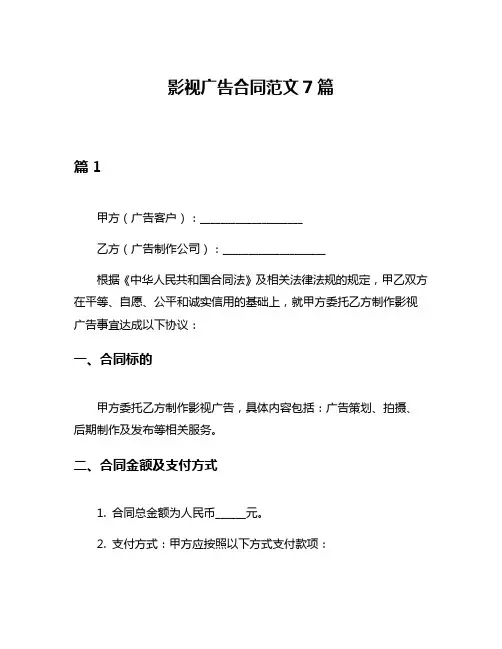 影视广告合同范文 7 篇

篇 1

甲方（广告客户）：__________________

乙方（广告制作公司）：__________________

根据《中华人民共和国合同法》及相关法律法规的规定，甲乙双方在平等、自愿、公平和诚实信用的基础上，就甲方委托乙方制作影视广告事宜达成以下协议：

一、合同标的

甲方委托乙方制作影视广告，具体内容包括：广告策划、拍摄、后期制作及发布等相关服务。

二、合同金额及支付方式

1. 合同总金额为人民币_____元。

2. 支付方式：甲方应按照以下方式支付款项：